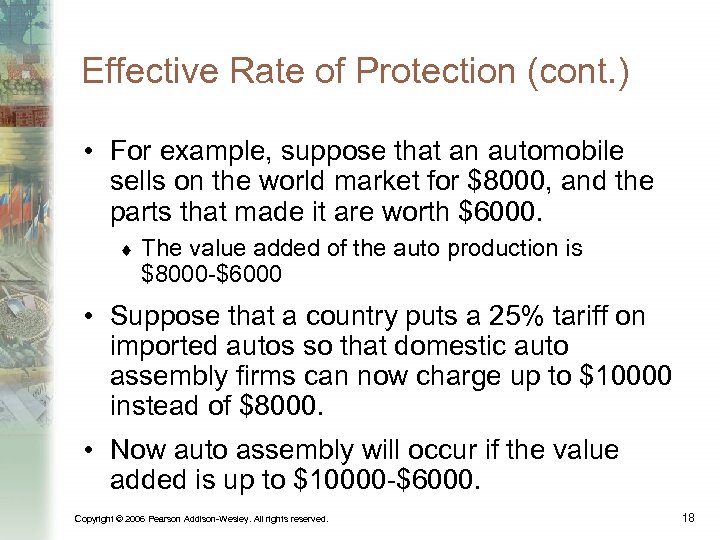 Effective Rate of Protection (cont.)

• For example, suppose that an automobile sells on the world market for \$8000, and the parts that made it are worth \$6000.

♦ The value added of the auto production is \$8000-\$6000

• Suppose that a country puts a 25% tariff on imported autos so that domestic auto assembly firms can now charge up to \$10000 instead of \$8000.

• Now auto assembly will occur if the value added is up to \$10000-\$6000.

Copyright © 2006 Pearson Addison-Wesley. All rights reserved.

18